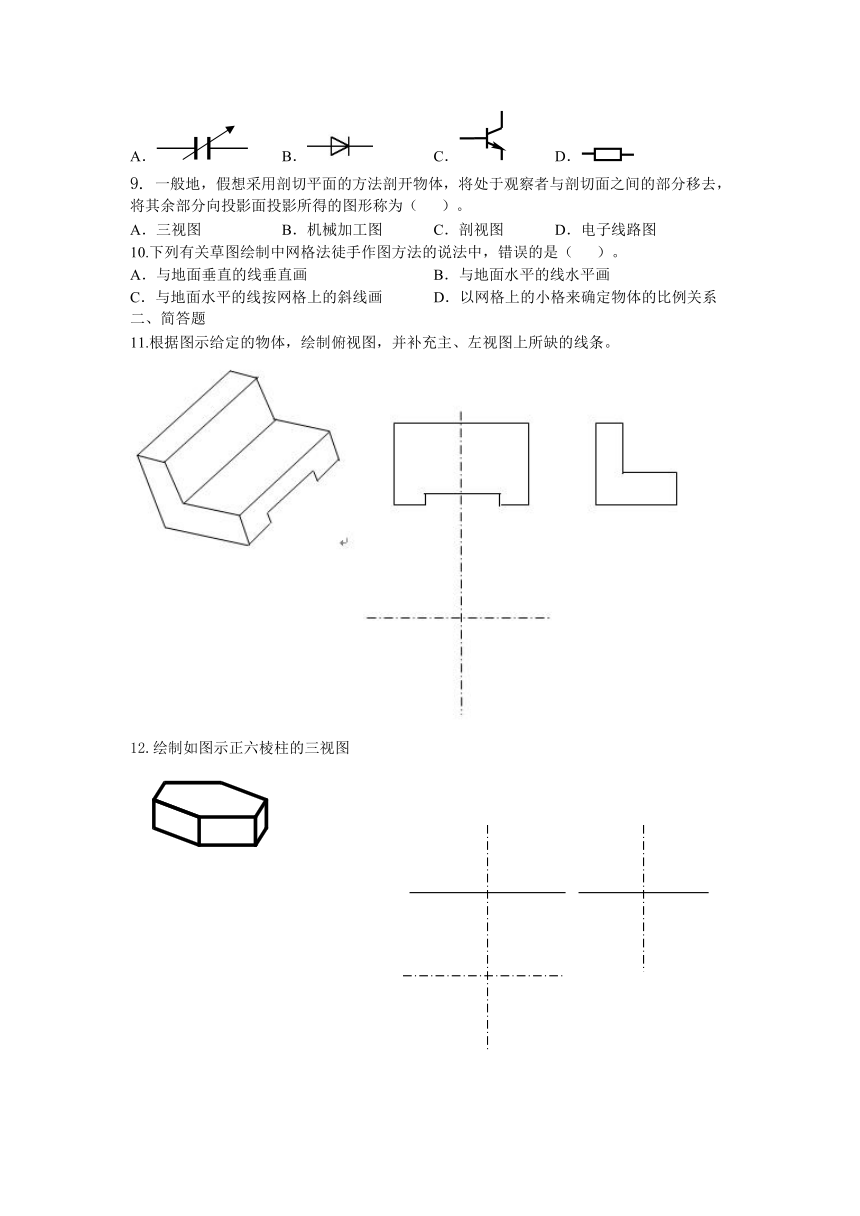 A.　　B.　　C.　　D.

9. 一般地，假想采用剖切平面的方法剖开物体，将处于观察者与剖切面之间的部分移去，将其余部分向投影面投影所得的图形称为（　　）。

A．三视图　　B．机械加工图　　C．剖视图　　D．电子线路图

10.下列有关草图绘制中网格法徒手作图方法的说法中，错误的是（　　）。

A．与地面垂直的线垂直画　　B．与地面水平的线水平画

C．与地面水平的线按网格上的斜线画　　D．以网格上的小格来确定物体的比例关系

二、简答题

11.根据图示给定的物体，绘制俯视图，并补充主、左视图上所缺的线条。

12.绘制如图示正六棱柱的三视图